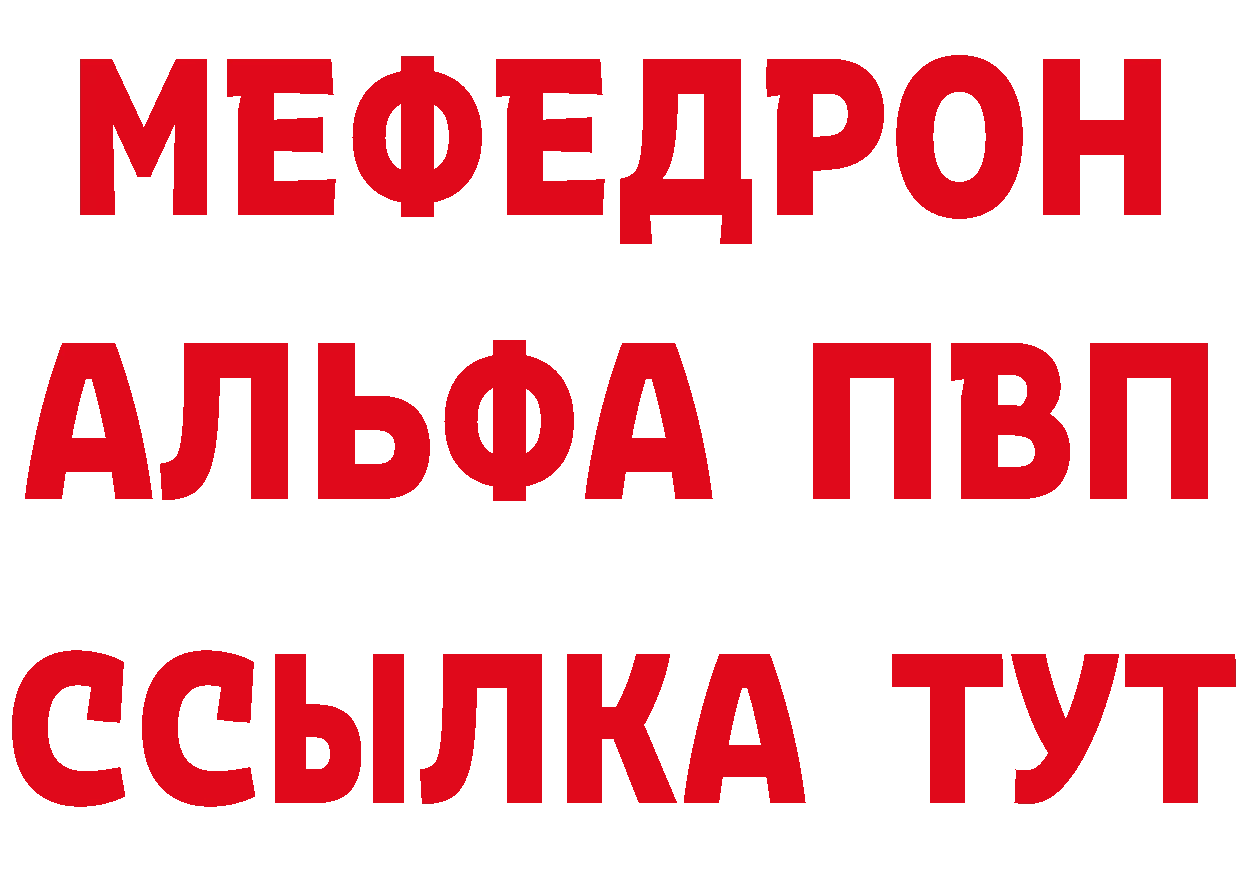 МЕФЕДРОН
АЛЬФА ПВП
ССЫЛКА ТУТ